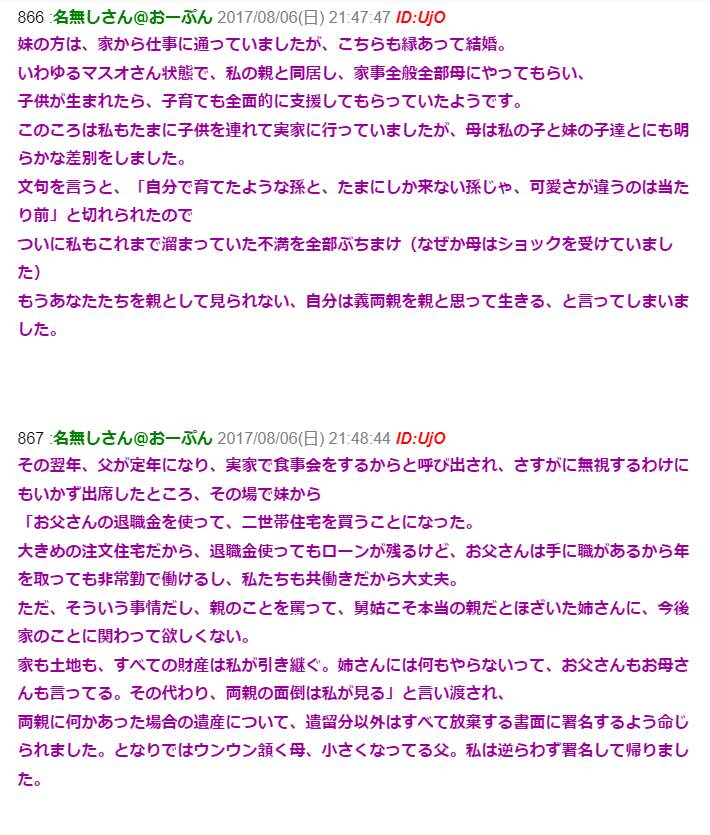 866 :名無しさん@おーぷん 2017/08/06(日) 21:47:47 ID:UjO
妹の方は、家から仕事に通っていましたが、こちらも縁あって結婚。
いわゆるマスオさん状態で、私の親と同居し、家事全般全部母にやってもらい、
子供が生まれたら、子育ても全面的に支援してもらっていたようです。
このころは私もたまに子供を連れて実家に行っていましたが、母は私の子と妹の子達とにも明らかな差別をしました。
文句を言うと、「自分で育てたような孫と、たまにしか来ない孫じゃ、可愛さが違うのは当たり前」と切れられたので
ついに私もこれまで溜まっていた不満を全部ぶちまけ（なぜか母はショックを受けていました）
もうあなたたちを親として見られない、自分は義両親を親と思って生きる、と言ってしまいました。

867 :名無しさん@おーぷん 2017/08/06(日) 21:48:44 ID:UjO
その翌年、父が定年になり、実家で食事会をするからと呼び出され、さすがに無視するわけにもいかず出席したところ、その場で妹から
「お父さんの退職金を使って、二世帯住宅を買うことになった。
大きめの注文住宅だから、退職金使ってもローンが残るけど、お父さんは手に職があるから年を取っても非常勤で働けるし、私たちも共働きだから大丈夫。
ただ、そういう事情だし、親のことを罵って、舅姑こそ本当の親だとほざいた姉さんに、今後家のことに関わって欲しくない。
家も土地も、すべての財産は私が引き継ぐ。姉さんには何もやらないって、お父さんもお母さんも言ってる。その代わり、両親の面倒は私が見る」と言い渡され、
両親に何かあった場合の遺産について、遺留分以外はすべて放棄する書面に署名するよう命じられました。となりではウンウン頷く母、小さくなってる父。私は逆らわず署名して帰りました。